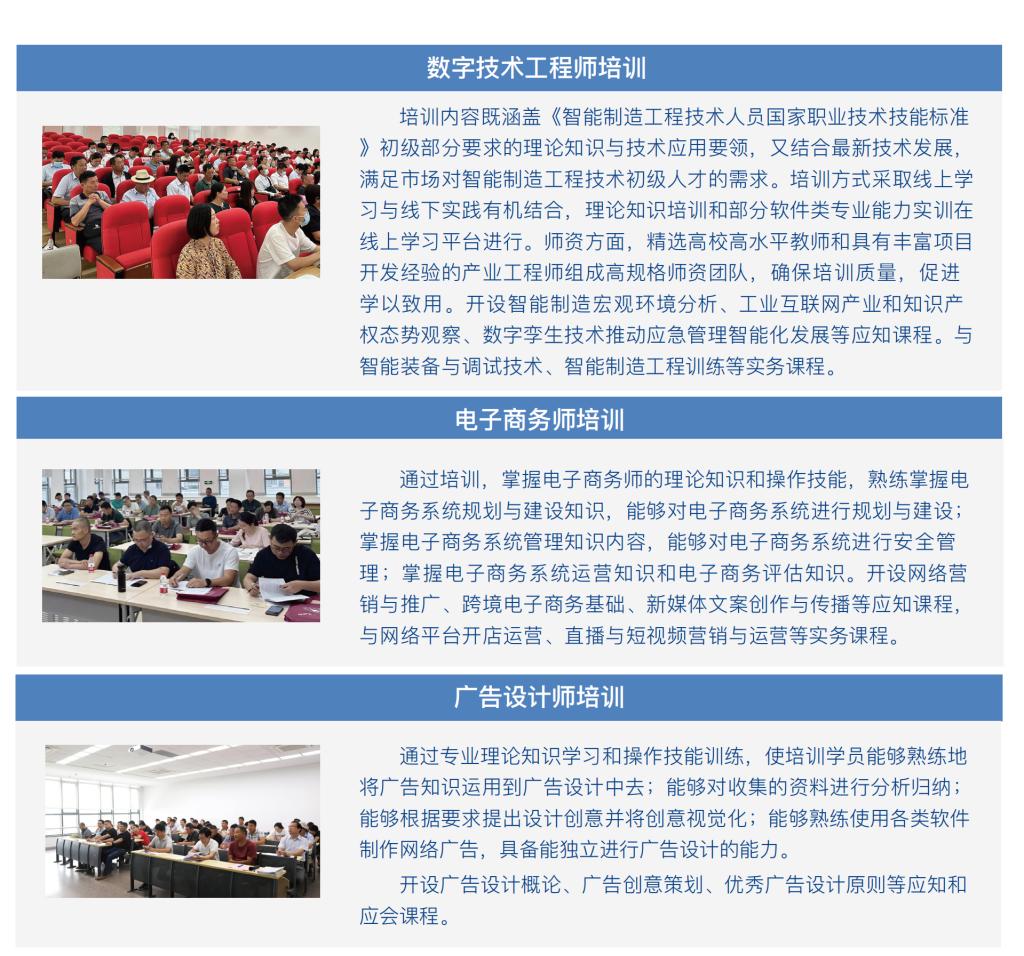 数字技术工程师培训

培训内容既涵盖《智能制造工程技术人员国家职业技术技能标准》初级部分要求的理论知识与技术应用要领，又结合最新技术发展，满足市场对智能制造工程技术初级人才的需求。培训方式采取线上学习与线下实践有机结合，理论知识培训和部分软件类专业能力实训在线上学习平台进行。师资方面，精选高校高水平教师和具有丰富项目开发经验的产业工程师组成高规格师资团队，确保培训质量，促进学以致用。开设智能制造宏观环境分析、工业互联网产业和知识产权态势观察、数字孪生技术推动应急管理智能化发展等应知课程。与智能装备与调试技术、智能制造工程训练等实务课程。

电子商务师培训

通过培训，掌握电子商务师的理论知识和操作技能，熟练掌握电子商务系统规划与建设知识，能够对电子商务系统进行规划与建设；掌握电子商务系统管理知识内容，能够对电子商务系统进行安全管理；掌握电子商务系统运营知识和电子商务评估知识。开设网络营销与推广、跨境电子商务基础、新媒体文案创作与传播等应知课程，与网络平台开店运营、直播与短视频营销与运营等实务课程。

广告设计师培训

通过专业理论知识学习和操作技能训练，使培训学员能够熟练地将广告知识运用到广告设计中去；能够对收集的资料进行分析归纳；能够根据要求提出设计创意并将创意视觉化；能够熟练使用各类软件制作网络广告，具备能独立进行广告设计的能力。

开设广告设计概论、广告创意策划、优秀广告设计原则等应知和应会课程。